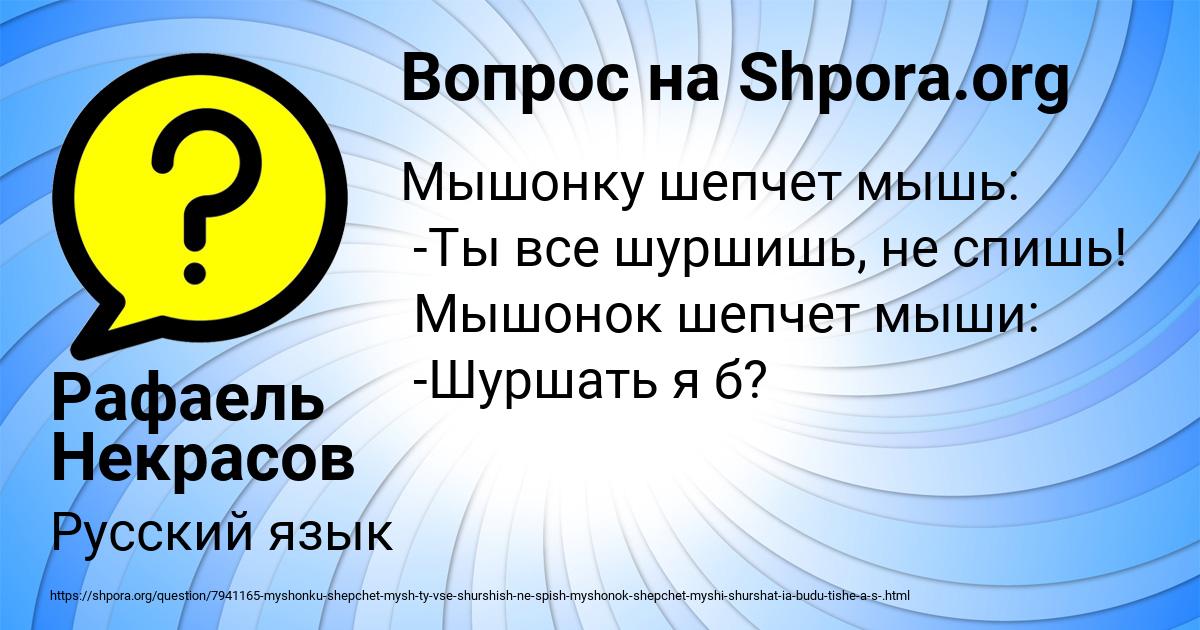 Вопрос на Shpora.org

Мышонку шепчет мышь:
-Ты все шуршишь, не спишь!
Мышонок шепчет мыши:
-Шуршать я б?

Рафаель Некрасов

Русский язык

https://shpora.org/question/7941165-myshonku-shepchet-mysh-ty-vse-shurshish-ne-spish-myshonok-shepchet-myshi-shurshat-ia-budu-tishe-a-s-.html